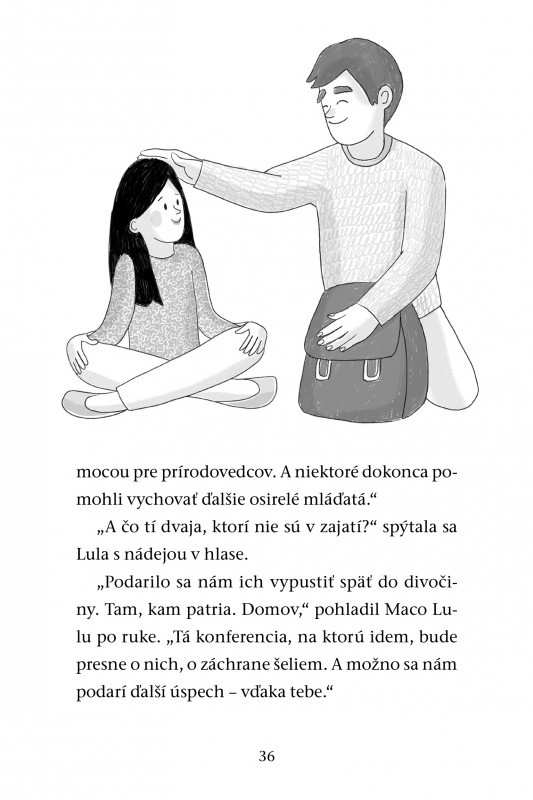 mocou pre prírodovedcov. A niektoré dokonca pomohli vychovať ďalšie osirelé mláďatá.“

„A čo tí dvaja, ktorí nie sú v zajatí?“ spýtala sa Lula s nádejou v hlase.

„Podarilo sa nám ich vypustiť späť do divočiny. Tam, kam patria. Domov,“ pohladil Maco Lulu po ruke. „Tá konferencia, na ktorú idem, bude presne o nich, o záchrane šeliem. A možno sa nám podarí ďalší úspech – vďaka tebe.“

36